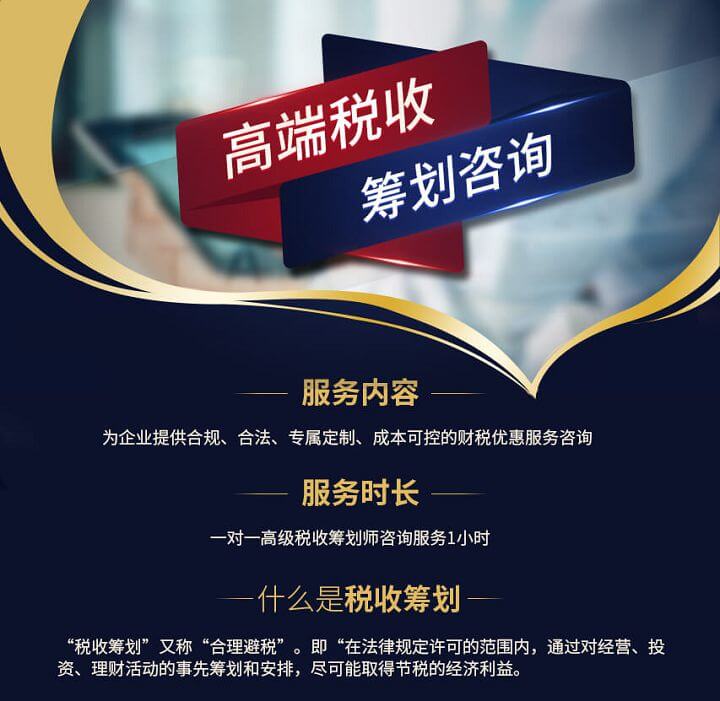 高端税收
筹划咨询

服务内容

为企业提供合规、合法、专属定制、成本可控的财税优惠服务咨询

服务时长

一对一高级税收筹划师咨询服务1小时

什么是税收筹划

“税收筹划”又称“合理避税”。即“在法律规定许可的范围内，通过对经营、投资、理财活动的事先筹划和安排，尽可能取得节税的经济利益。